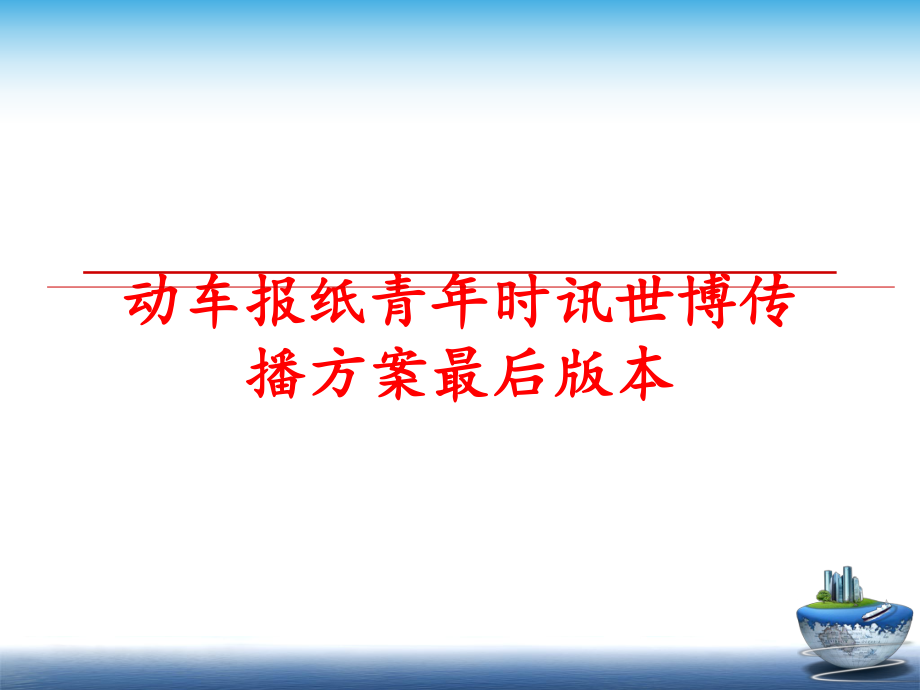 动车报纸青年时讯世博传播方案最后版本